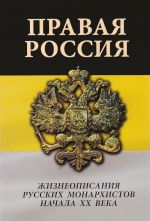 ПРАВАЯ РОССИЯ

ЖИЗНЕОПИСАНИЯ РУССКИХ МОНАРХИСТОВ НАЧАЛА XX ВЕКА